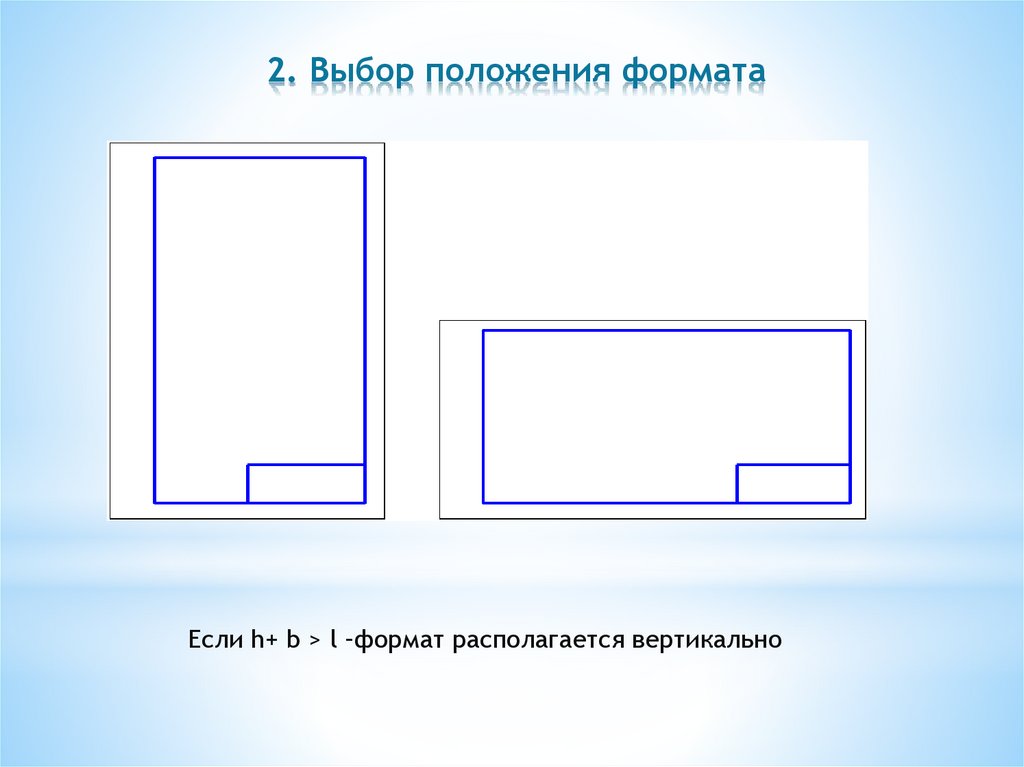 2. Выбор положения формата

Если h+ b > l -формат располагается вертикально